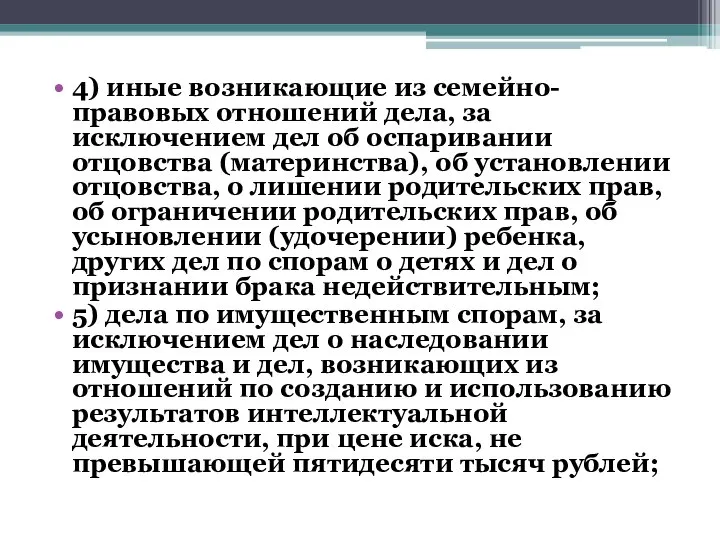 • 4) иные возникающие из семейно-правовых отношений дела, за исключением дел об оспаривании отцовства (материнства), об установлении отцовства, о лишении родительских прав, об ограничении родительских прав, об усыновлении (удочерении) ребенка, других дел по спорам о детях и дел о признании брака недействительным;
• 5) дела по имущественным спорам, за исключением дел о наследовании имущества и дел, возникающих из отношений по созданию и использованию результатов интеллектуальной деятельности, при цене иска, не превышающей пятидесяти тысяч рублей;